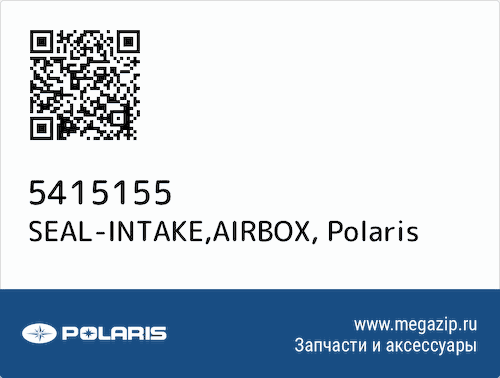 5415155
SEAL-INTAKE,AIRBOX, Polaris

POLARIS

www.megazip.ru
Запчасти и аксессуары